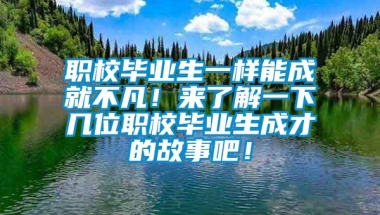 职校毕业生一样能成就不凡！来了解一下几位职校毕业生成才的故事吧！